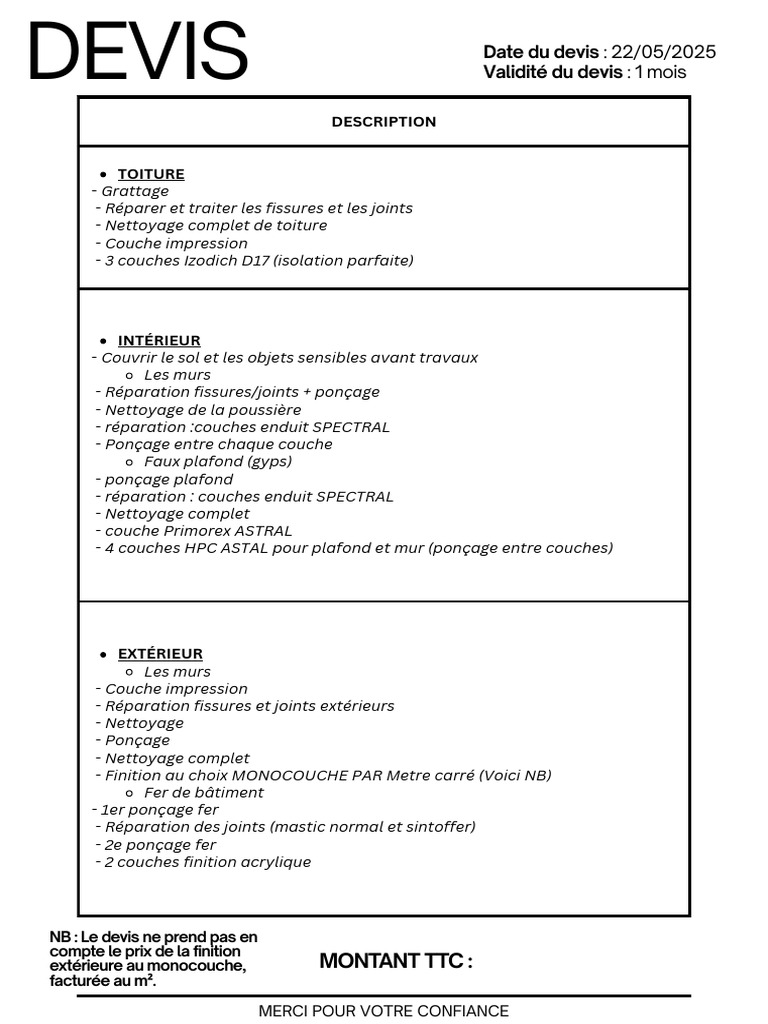 DEVIS

Date du devis : 22/05/2025
Validité du devis : 1 mois

DESCRIPTION

• TOITURE
- Grattage
- Réparer et traiter les fissures et les joints
- Nettoyage complet de toiture
- Couche impression
- 3 couches Izodich D17 (isolation parfaite)

• INTÉRIEUR
- Couvrir le sol et les objets sensibles avant travaux
○ Les murs
- Réparation fissures/joints + ponçage
- Nettoyage de la poussière
- réparation :couches enduit SPECTRAL
- Ponçage entre chaque couche
○ Faux plafond (gyps)
- ponçage plafond
- réparation : couches enduit SPECTRAL
- Nettoyage complet
- couche Primorex ASTRAL
- 4 couches HPC ASTAL pour plafond et mur (ponçage entre couches)

• EXTÉRIEUR
○ Les murs
- Couche impression
- Réparation fissures et joints extérieurs
- Nettoyage
- Ponçage
- Nettoyage complet
- Finition au choix MONOCOUCHE PAR Metre carré (Voici NB)
○ Fer de bâtiment
- 1er ponçage fer
- Réparation des joints (mastic normal et sintoffer)
- 2e ponçage fer
- 2 couches finition acrylique

NB : Le devis ne prend pas en compte le prix de la finition extérieure au monocouche, facturée au m².

MONTANT TTC :

MERCI POUR VOTRE CONFIANCE